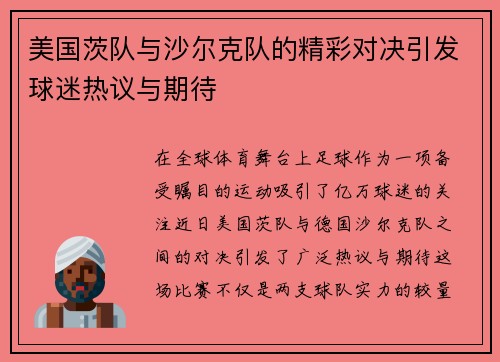 美国茨队与沙尔克队的精彩对决引发球迷热议与期待

在全球体育舞台上足球作为一项备受瞩目的运动吸引了亿万球迷的关注近日美国茨队与德国沙尔克队之间的对决引发了广泛热议与期待这场比赛不仅是两支球队实力的较量